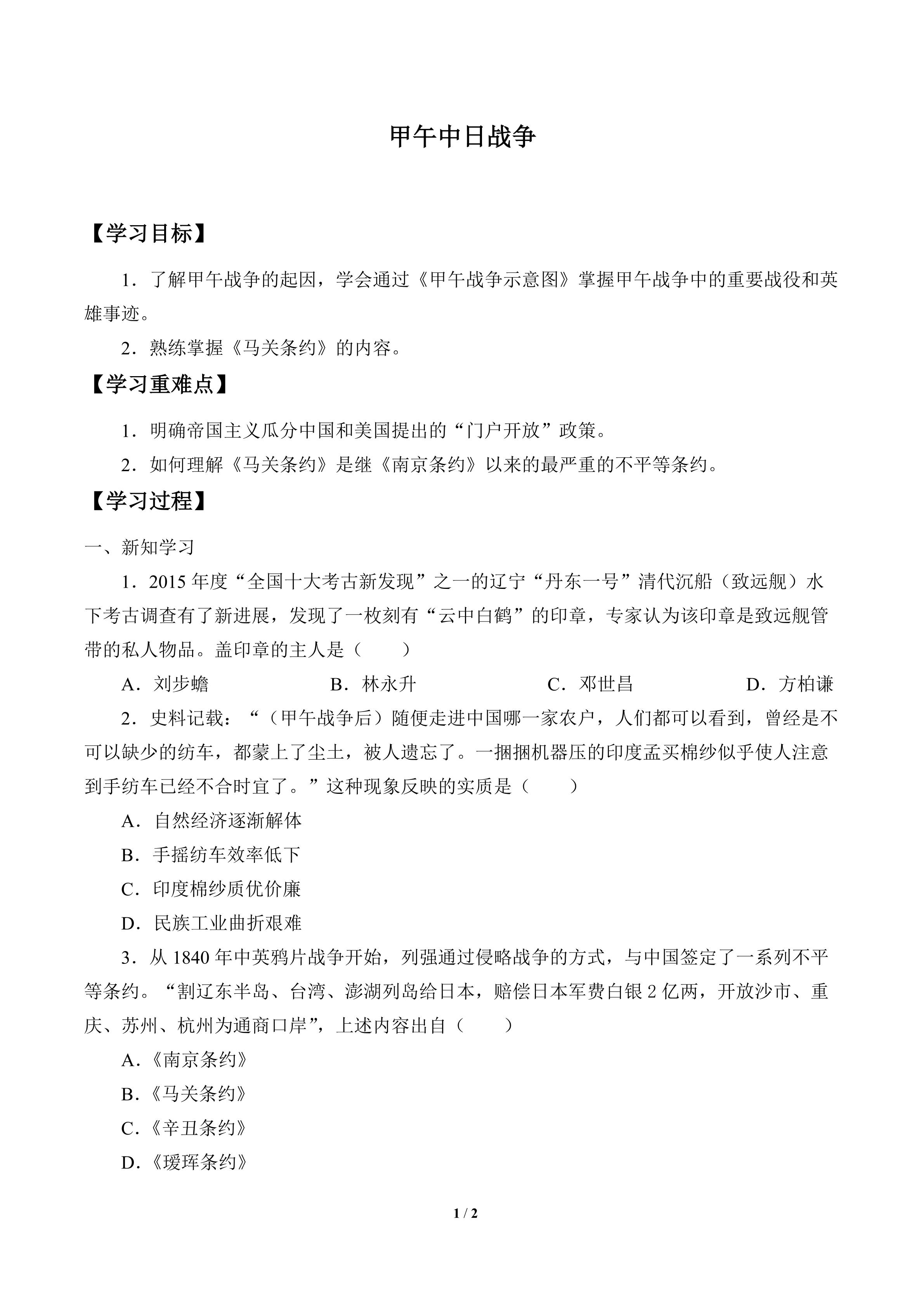 甲午中日战争

【学习目标】

1．了解甲午战争的起因，学会通过《甲午战争示意图》掌握甲午战争中的重要战役和英雄事迹。

2．熟练掌握《马关条约》的内容。

【学习重难点】

1．明确帝国主义瓜分中国和美国提出的“门户开放”政策。

2．如何理解《马关条约》是继《南京条约》以来的最严重的不平等条约。

【学习过程】

一、新知学习

1．2015 年度“全国十大考古新发现”之一的辽宁“丹东一号”清代沉船（致远舰）水下考古调查有了新进展，发现了一枚刻有“云中白鹤”的印章，专家认为该印章是致远舰管带的私人物品。盖印章的主人是（　　）

A．刘步蟾　B．林永升　C．邓世昌　D．方柏谦

2．史料记载：“（甲午战争后）随便走进中国哪一家农户，人们都可以看到，曾经是不可以缺少的纺车，都蒙上了尘土，被人遗忘了。一捆捆机器压的印度孟买棉纱似乎使人注意到手纺车已经不合时宜了。”这种现象反映的实质是（　　）

A．自然经济逐渐解体

B．手摇纺车效率低下

C．印度棉纱质优价廉

D．民族工业曲折艰难

3．从 1840 年中英鸦片战争开始，列强通过侵略战争的方式，与中国签定了一系列不平等条约。“割辽东半岛、台湾、澎湖列岛给日本，赔偿日本军费白银 2 亿两，开放沙市、重庆、苏州、杭州为通商口岸”，上述内容出自（　　）

A．《南京条约》

B．《马关条约》

C．《辛丑条约》

D．《瑷珲条约》

1 / 2